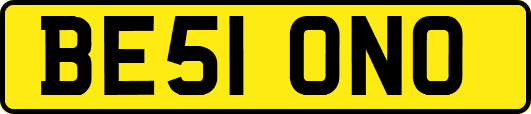 BE51 ONO